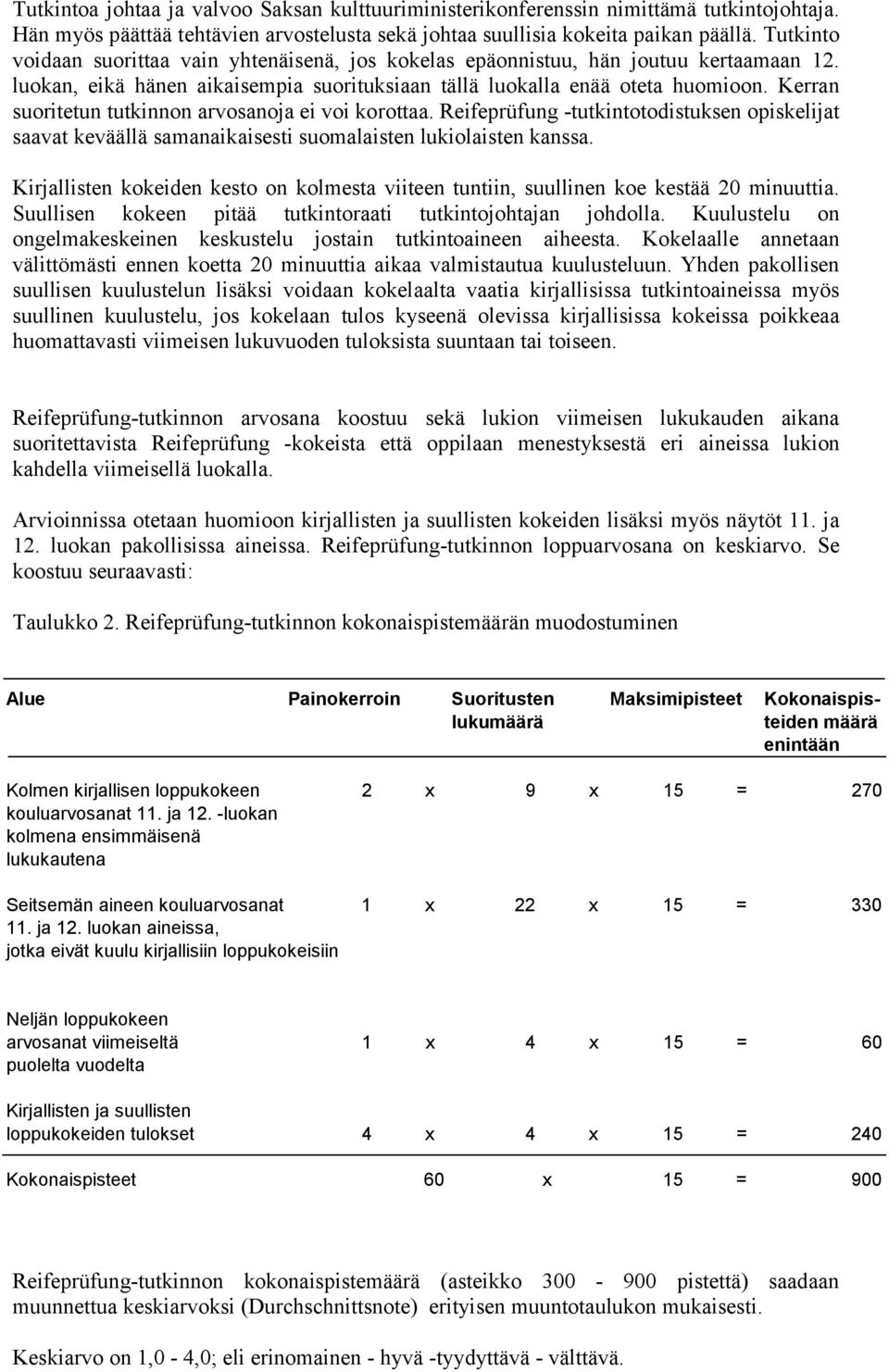 Tutkintoa johtaa ja valvoo Saksan kulttuuriministerikonferenssin nimittämä tutkintojohtaja. Hän myös päättää tehtävien arvostelusta sekä johtaa suullisia kokeita paikan päällä. Tutkinto voidaan suorittaa vain yhtenäisenä, jos kokelas epäonnistuu, hän joutuu kertaamaan 12. luokan, eikä hänen aikaisempia suorituksiaan tällä luokalla enää oteta huomioon. Kerran suoritetun tutkinnon arvosanoja ei voi korottaa. Reifeprüfung -tutkintotodistuksen opiskelijat saavat keväällä samanaikaisesti suomalaisten lukiolaisten kanssa.

Kirjallisten kokeiden kesto on kolmesta viiteen tuntiin, suullinen koe kestää 20 minuuttia. Suullisen kokeen pitää tutkintoraati tutkintojohtajan johdolla. Kuulustelu on ongelmakeskeinen keskustelu jostain tutkintoaineen aiheesta. Kokelaalle annetaan välittömästi ennen koetta 20 minuuttia aikaa valmistautua kuulusteluun. Yhden pakollisen suullisen kuulustelun lisäksi voidaan kokelaalta vaatia kirjallisissa tutkintoaineissa myös suullinen kuulustelu, jos kokelaan tulos kyseenä olevissa kirjallisissa kokeissa poikkeaa huomattavasti viimeisen lukuvuoden tuloksista suuntaan tai toiseen.

Reifeprüfung-tutkinnon arvosana koostuu sekä lukion viimeisen lukukauden aikana suoritettavista Reifeprüfung -kokeista että oppilaan menestyksestä eri aineissa lukion kahdella viimeisellä luokalla.

Arvioinnissa otetaan huomioon kirjallisten ja suullisten kokeiden lisäksi myös näytöt 11. ja 12. luokan pakollisissa aineissa. Reifeprüfung-tutkinnon loppuarvosana on keskiarvo. Se koostuu seuraavasti:

Taulukko 2. Reifeprüfung-tutkinnon kokonaispistemäärän muodostuminen

| Alue | Painokerroin | | Suoritusten lukumäärä | | Maksimipisteet | | Kokonaispisteiden määrä enintään |
|---|---|---|---|---|---|---|---|
| Kolmen kirjallisen loppukokeen kouluarvosanat 11. ja 12. -luokan kolmena ensimmäisenä lukukautena | 2 | x | 9 | x | 15 | = | 270 |
| Seitsemän aineen kouluarvosanat 11. ja 12. luokan aineissa, jotka eivät kuulu kirjallisiin loppukokeisiin | 1 | x | 22 | x | 15 | = | 330 |
| Neljän loppukokeen arvosanat viimeiseltä puolelta vuodelta | 1 | x | 4 | x | 15 | = | 60 |
| Kirjallisten ja suullisten loppukokeiden tulokset | 4 | x | 4 | x | 15 | = | 240 |
| Kokonaispisteet | | | 60 | x | 15 | = | 900 |

Reifeprüfung-tutkinnon kokonaispistemäärä (asteikko 300 - 900 pistettä) saadaan muunnettua keskiarvoksi (Durchschnittsnote) erityisen muuntotaulukon mukaisesti.

Keskiarvo on 1,0 - 4,0; eli erinomainen - hyvä -tyydyttävä - välttävä.